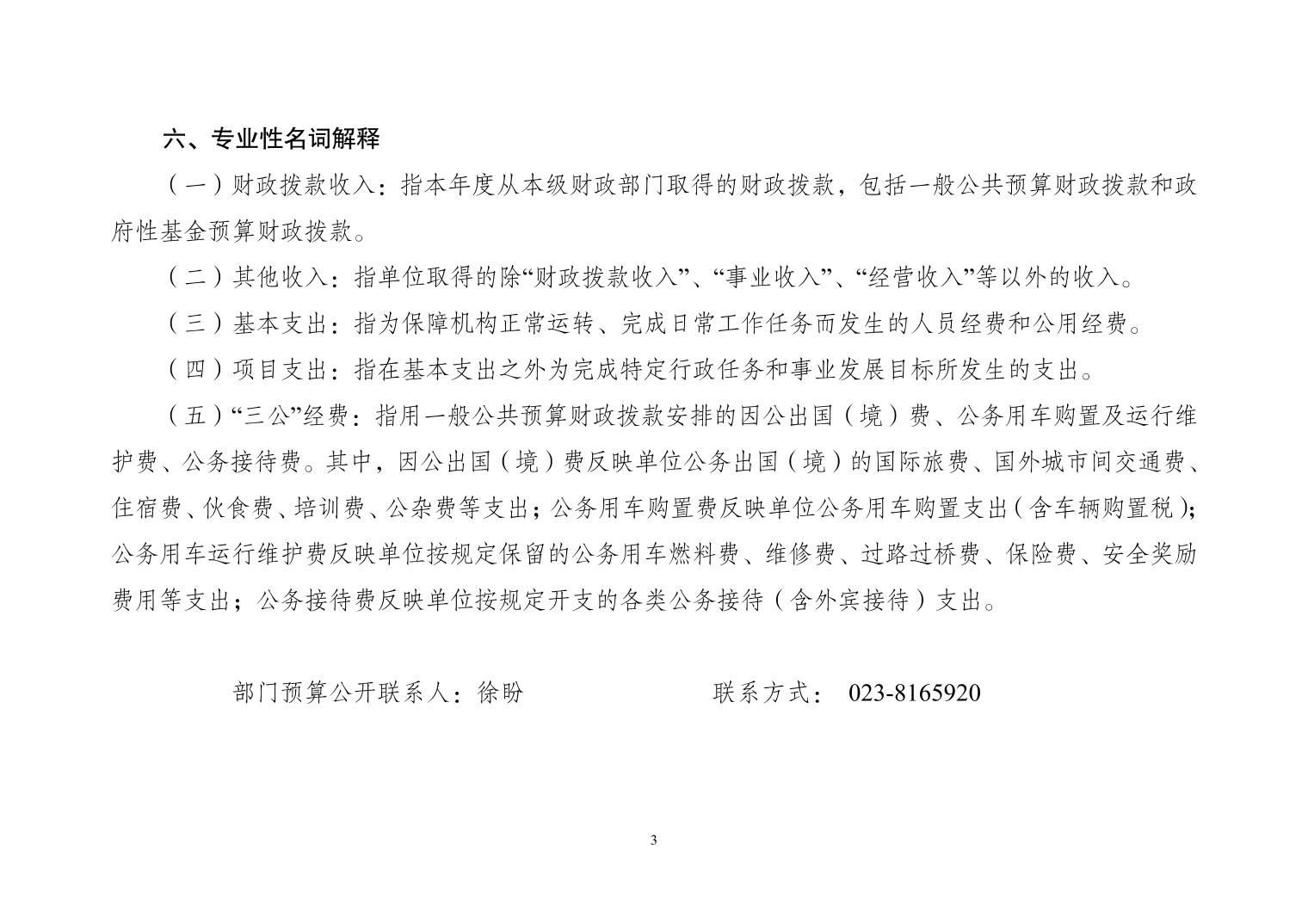 六、专业性名词解释

（一）财政拨款收入：指本年度从本级财政部门取得的财政拨款，包括一般公共预算财政拨款和政府性基金预算财政拨款。

（二）其他收入：指单位取得的除“财政拨款收入”、“事业收入”、“经营收入”等以外的收入。

（三）基本支出：指为保障机构正常运转、完成日常工作任务而发生的人员经费和公用经费。

（四）项目支出：指在基本支出之外为完成特定行政任务和事业发展目标所发生的支出。

（五）“三公”经费：指用一般公共预算财政拨款安排的因公出国（境）费、公务用车购置及运行维护费、公务接待费。其中，因公出国（境）费反映单位公务出国（境）的国际旅费、国外城市间交通费、住宿费、伙食费、培训费、公杂费等支出；公务用车购置费反映单位公务用车购置支出（含车辆购置税）；公务用车运行维护费反映单位按规定保留的公务用车燃料费、维修费、过路过桥费、保险费、安全奖励费用等支出；公务接待费反映单位按规定开支的各类公务接待（含外宾接待）支出。

部门预算公开联系人：徐盼　　联系方式： 023-8165920

3